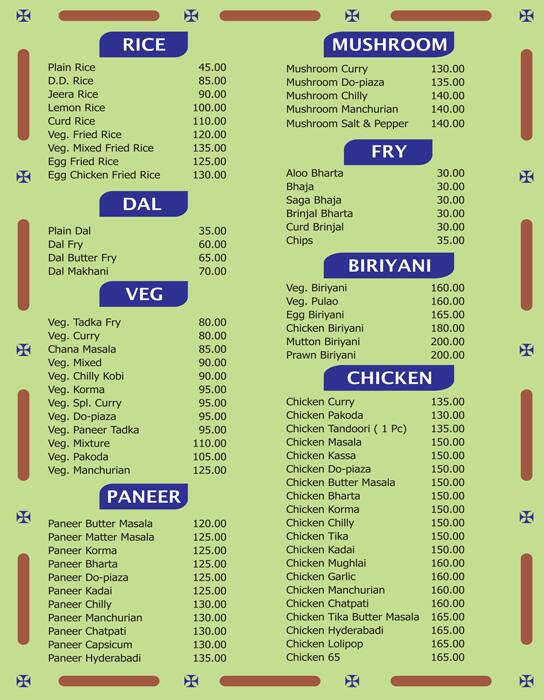 RICE

| | |
|---|---|
| Plain Rice | 45.00 |
| D.D. Rice | 85.00 |
| Jeera Rice | 90.00 |
| Lemon Rice | 100.00 |
| Curd Rice | 110.00 |
| Veg. Fried Rice | 120.00 |
| Veg. Mixed Fried Rice | 135.00 |
| Egg Fried Rice | 125.00 |
| Egg Chicken Fried Rice | 130.00 |

DAL

| | |
|---|---|
| Plain Dal | 35.00 |
| Dal Fry | 60.00 |
| Dal Butter Fry | 65.00 |
| Dal Makhani | 70.00 |

VEG

| | |
|---|---|
| Veg. Tadka Fry | 80.00 |
| Veg. Curry | 80.00 |
| Chana Masala | 85.00 |
| Veg. Mixed | 90.00 |
| Veg. Chilly Kobi | 90.00 |
| Veg. Korma | 95.00 |
| Veg. Spl. Curry | 95.00 |
| Veg. Do-piaza | 95.00 |
| Veg. Paneer Tadka | 95.00 |
| Veg. Mixture | 110.00 |
| Veg. Pakoda | 105.00 |
| Veg. Manchurian | 125.00 |

PANEER

| | |
|---|---|
| Paneer Butter Masala | 120.00 |
| Paneer Matter Masala | 125.00 |
| Paneer Korma | 125.00 |
| Paneer Bharta | 125.00 |
| Paneer Do-piaza | 125.00 |
| Paneer Kadai | 125.00 |
| Paneer Chilly | 130.00 |
| Paneer Manchurian | 130.00 |
| Paneer Chatpati | 130.00 |
| Paneer Capsicum | 130.00 |
| Paneer Hyderabadi | 135.00 |

MUSHROOM

| | |
|---|---|
| Mushroom Curry | 130.00 |
| Mushroom Do-piaza | 135.00 |
| Mushroom Chilly | 140.00 |
| Mushroom Manchurian | 140.00 |
| Mushroom Salt & Pepper | 140.00 |

FRY

| | |
|---|---|
| Aloo Bharta | 30.00 |
| Bhaja | 30.00 |
| Saga Bhaja | 30.00 |
| Brinjal Bharta | 30.00 |
| Curd Brinjal | 30.00 |
| Chips | 35.00 |

BIRIYANI

| | |
|---|---|
| Veg. Biriyani | 160.00 |
| Veg. Pulao | 160.00 |
| Egg Biriyani | 165.00 |
| Chicken Biriyani | 180.00 |
| Mutton Biriyani | 200.00 |
| Prawn Biriyani | 200.00 |

CHICKEN

| | |
|---|---|
| Chicken Curry | 135.00 |
| Chicken Pakoda | 130.00 |
| Chicken Tandoori ( 1 Pc) | 135.00 |
| Chicken Masala | 150.00 |
| Chicken Kassa | 150.00 |
| Chicken Do-piaza | 150.00 |
| Chicken Butter Masala | 150.00 |
| Chicken Bharta | 150.00 |
| Chicken Korma | 150.00 |
| Chicken Chilly | 150.00 |
| Chicken Tika | 150.00 |
| Chicken Kadai | 150.00 |
| Chicken Mughlai | 160.00 |
| Chicken Garlic | 160.00 |
| Chicken Manchurian | 160.00 |
| Chicken Chatpati | 160.00 |
| Chicken Tika Butter Masala | 165.00 |
| Chicken Hyderabadi | 165.00 |
| Chicken Lolipop | 165.00 |
| Chicken 65 | 165.00 |